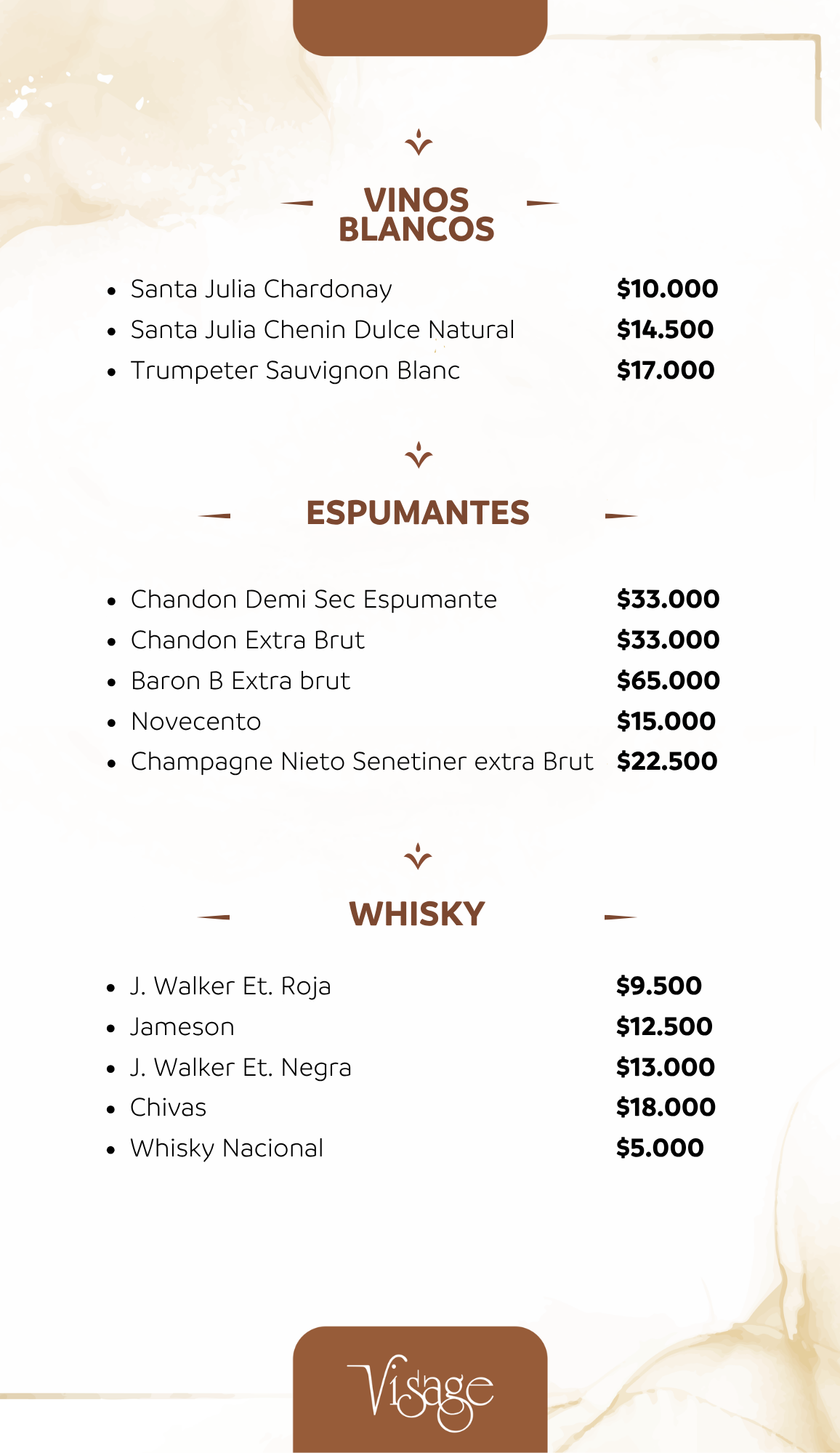 VINOS BLANCOS

- Santa Julia Chardonay $10.000
- Santa Julia Chenin Dulce Natural $14.500
- Trumpeter Sauvignon Blanc $17.000

ESPUMANTES

- Chandon Demi Sec Espumante $33.000
- Chandon Extra Brut $33.000
- Baron B Extra brut $65.000
- Novecento $15.000
- Champagne Nieto Senetiner extra Brut $22.500

WHISKY

- J. Walker Et. Roja $9.500
- Jameson $12.500
- J. Walker Et. Negra $13.000
- Chivas $18.000
- Whisky Nacional $5.000

Visage